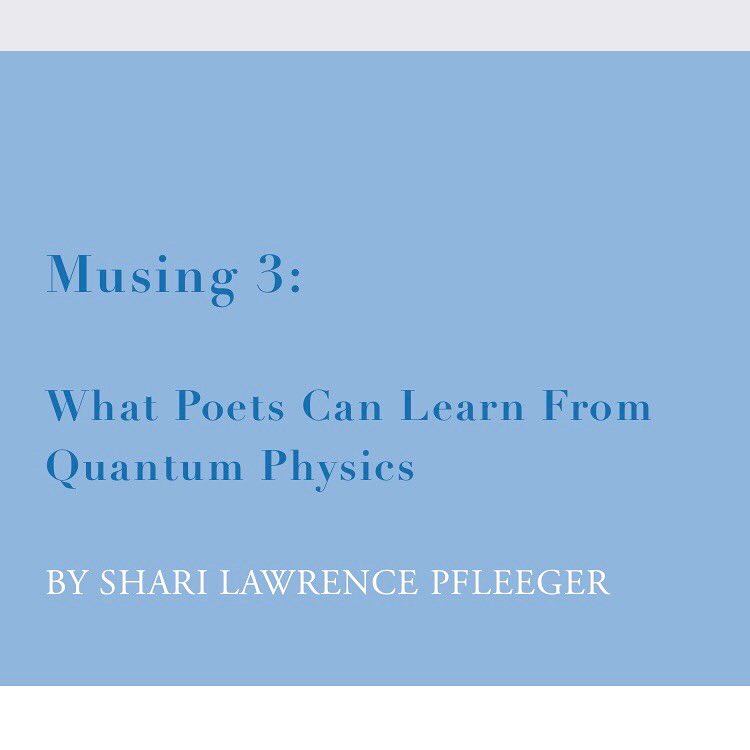 Musing 3:

What Poets Can Learn From Quantum Physics

BY SHARI LAWRENCE PFLEEGER